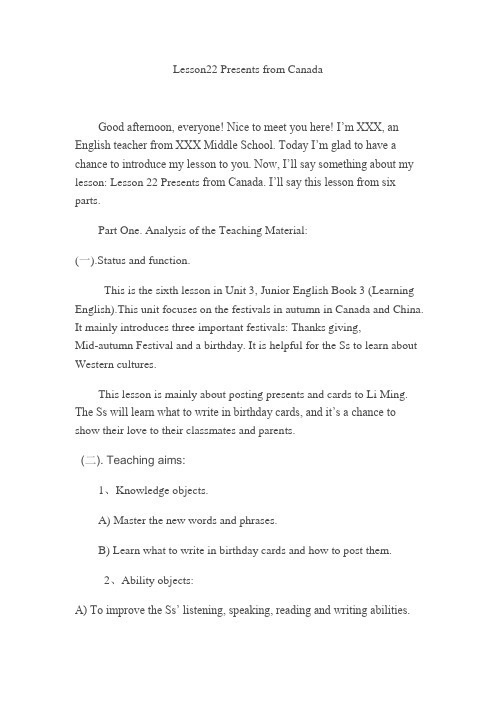 Lesson22 Presents from Canada

Good afternoon, everyone! Nice to meet you here! I'm XXX, an English teacher from XXX Middle School. Today I'm glad to have a chance to introduce my lesson to you. Now, I'll say something about my lesson: Lesson 22 Presents from Canada. I'll say this lesson from six parts.

Part One. Analysis of the Teaching Material:

(一).Status and function.

This is the sixth lesson in Unit 3, Junior English Book 3 (Learning English).This unit focuses on the festivals in autumn in Canada and China. It mainly introduces three important festivals: Thanks giving, Mid-autumn Festival and a birthday. It is helpful for the Ss to learn about Western cultures.

This lesson is mainly about posting presents and cards to Li Ming. The Ss will learn what to write in birthday cards, and it's a chance to show their love to their classmates and parents.

(二). Teaching aims:

1、Knowledge objects.

A) Master the new words and phrases.

B) Learn what to write in birthday cards and how to post them.

2、Ability objects:

A) To improve the Ss' listening, speaking, reading and writing abilities.